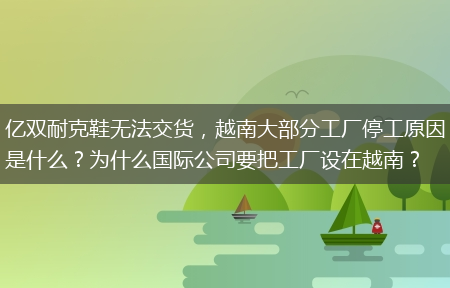 亿双耐克鞋无法交货，越南大部分工厂停工原因是什么？为什么国际公司要把工厂设在越南？